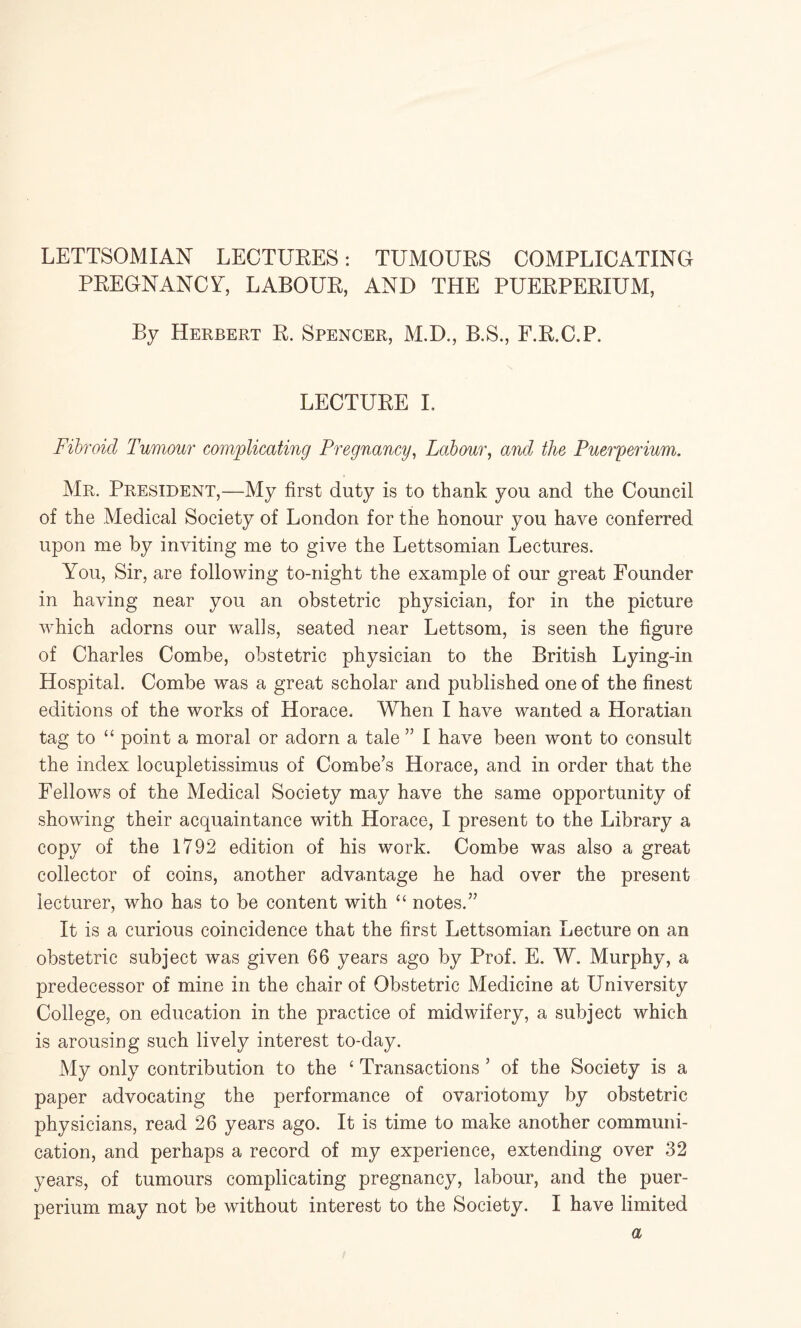 LETTSOMIAN LECTURES: TUMOURS COMPLICATING PREGNANCY, LABOUR, AND THE PUERPERIUM,

By Herbert R. Spencer, M.D., B.S., F.R.C.P.

LECTURE I.

Fibroid Tumour complicating Pregnancy, Labour, and the Puerperium.

Mr. President,—My first duty is to thank you and the Council of the Medical Society of London for the honour you have conferred upon me by inviting me to give the Lettsomian Lectures.

You, Sir, are following to-night the example of our great Founder in having near you an obstetric physician, for in the picture which adorns our walls, seated near Lettsom, is seen the figure of Charles Combe, obstetric physician to the British Lying-in Hospital. Combe was a great scholar and published one of the finest editions of the works of Horace. When I have wanted a Horatian tag to “ point a moral or adorn a tale ” I have been wont to consult the index locupletissimus of Combe’s Horace, and in order that the Fellows of the Medical Society may have the same opportunity of showing their acquaintance with Horace, I present to the Library a copy of the 1792 edition of his work. Combe was also a great collector of coins, another advantage he had over the present lecturer, who has to be content with “ notes.”

It is a curious coincidence that the first Lettsomian Lecture on an obstetric subject was given 66 years ago by Prof. E. W. Murphy, a predecessor of mine in the chair of Obstetric Medicine at University College, on education in the practice of midwifery, a subject which is arousing such lively interest to-day.

My only contribution to the ‘ Transactions ’ of the Society is a paper advocating the performance of ovariotomy by obstetric physicians, read 26 years ago. It is time to make another communication, and perhaps a record of my experience, extending over 32 years, of tumours complicating pregnancy, labour, and the puerperium may not be without interest to the Society. I have limited

a